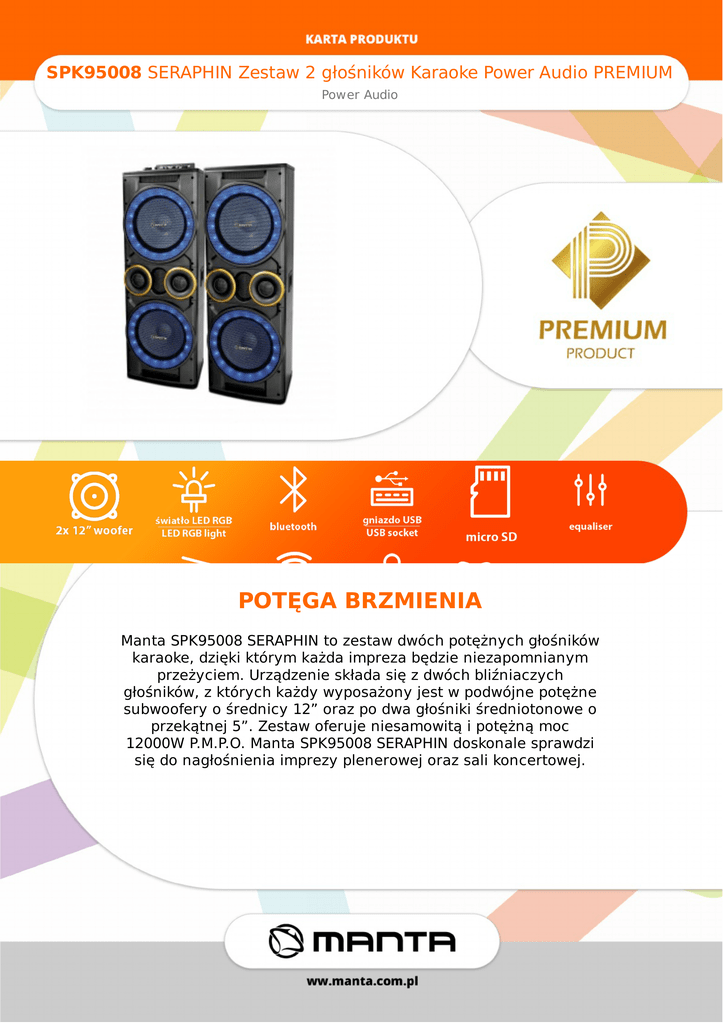 KARTA PRODUKTU

SPK95008 SERAPHIN Zestaw 2 głośników Karaoke Power Audio PREMIUM

Power Audio

PREMIUM
PRODUCT

2x 12" woofer

światło LED RGB
LED RGB light

bluetooth

gniazdo USB
USB socket

micro SD

equaliser

POTĘGA BRZMIENIA

Manta SPK95008 SERAPHIN to zestaw dwóch potężnych głośników karaoke, dzięki którym każda impreza będzie niezapomnianym przeżyciem. Urządzenie składa się z dwóch bliźniaczych głośników, z których każdy wyposażony jest w podwójne potężne subwoofery o średnicy 12" oraz po dwa głośniki średniotonowe o przekątnej 5". Zestaw oferuje niesamowitą i potężną moc 12000W P.M.P.O. Manta SPK95008 SERAPHIN doskonale sprawdzi się do nagłośnienia imprezy plenerowej oraz sali koncertowej.

MANTA

www.manta.com.pl